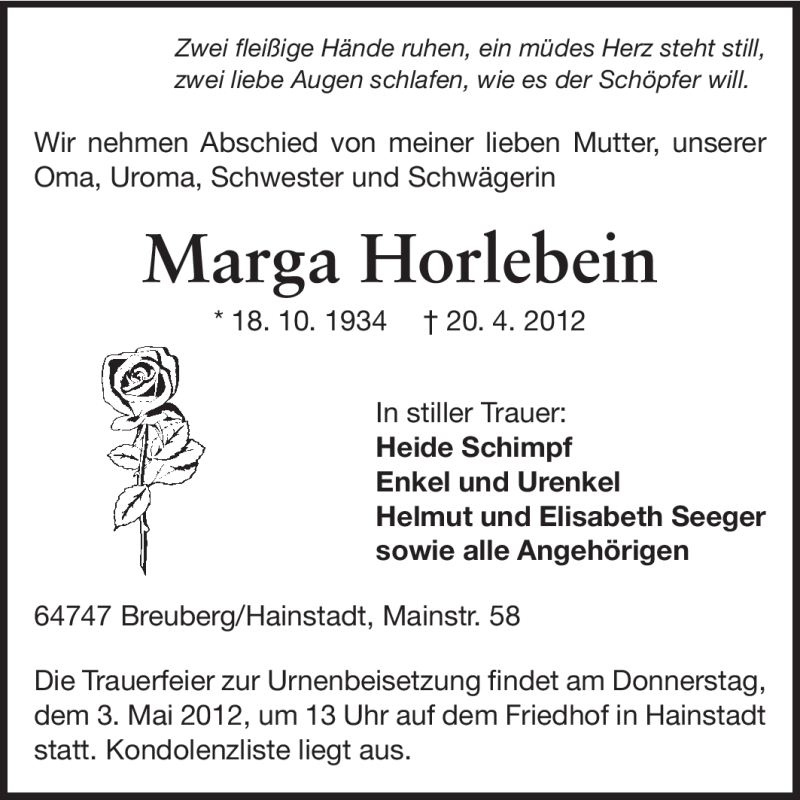 Zwei fleißige Hände ruhen, ein müdes Herz steht still,
zwei liebe Augen schlafen, wie es der Schöpfer will.

Wir nehmen Abschied von meiner lieben Mutter, unserer Oma, Uroma, Schwester und Schwägerin

Marga Horlebein

* 18. 10. 1934 † 20. 4. 2012

In stiller Trauer:
Heide Schimpf
Enkel und Urenkel
Helmut und Elisabeth Seeger
sowie alle Angehörigen

64747 Breuberg/Hainstadt, Mainstr. 58

Die Trauerfeier zur Urnenbeisetzung findet am Donnerstag, dem 3. Mai 2012, um 13 Uhr auf dem Friedhof in Hainstadt statt. Kondolenzliste liegt aus.